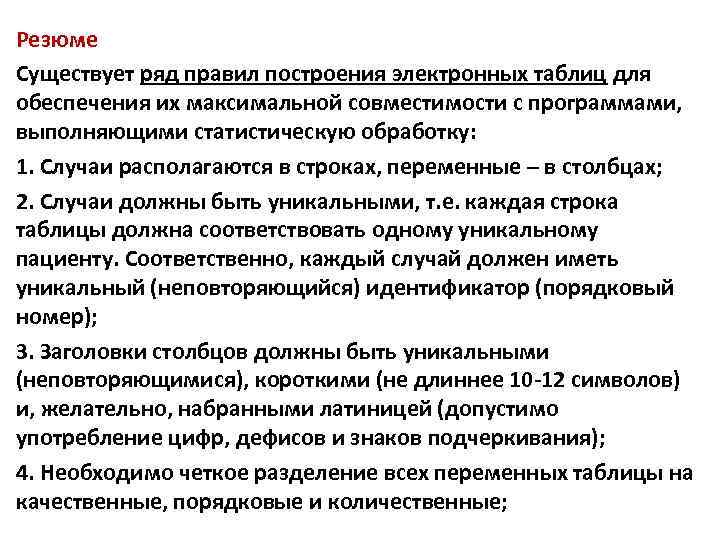 Резюме

Существует ряд правил построения электронных таблиц для обеспечения их максимальной совместимости с программами, выполняющими статистическую обработку:

1. Случаи располагаются в строках, переменные – в столбцах;

2. Случаи должны быть уникальными, т.е. каждая строка таблицы должна соответствовать одному уникальному пациенту. Соответственно, каждый случай должен иметь уникальный (неповторяющийся) идентификатор (порядковый номер);

3. Заголовки столбцов должны быть уникальными (неповторяющимися), короткими (не длиннее 10-12 символов) и, желательно, набранными латиницей (допустимо употребление цифр, дефисов и знаков подчеркивания);

4. Необходимо четкое разделение всех переменных таблицы на качественные, порядковые и количественные;